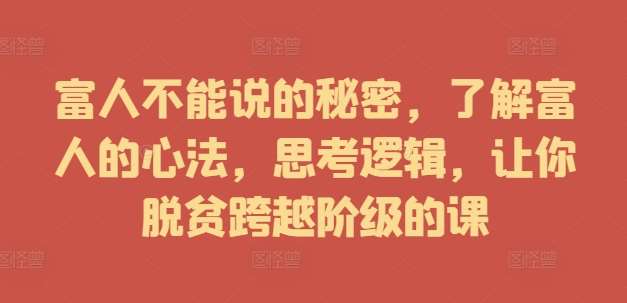 图怪兽 图怪兽 图怪兽

富人不能说的秘密，了解富人的心法，思考逻辑，让你脱贫跨越阶级的课

图怪兽 图怪兽 图怪兽